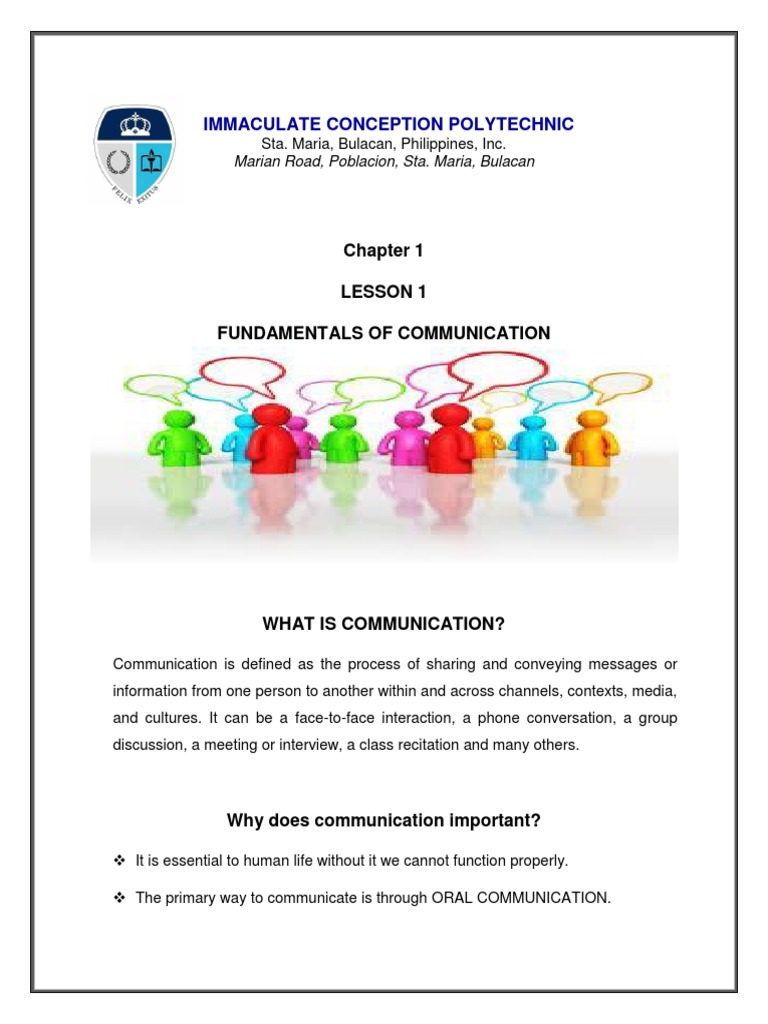 FELIX EXITUS

IMMACULATE CONCEPTION POLYTECHNIC
Sta. Maria, Bulacan, Philippines, Inc.
Marian Road, Poblacion, Sta. Maria, Bulacan

Chapter 1

LESSON 1

FUNDAMENTALS OF COMMUNICATION

WHAT IS COMMUNICATION?

Communication is defined as the process of sharing and conveying messages or information from one person to another within and across channels, contexts, media, and cultures. It can be a face-to-face interaction, a phone conversation, a group discussion, a meeting or interview, a class recitation and many others.

Why does communication important?

❖ It is essential to human life without it we cannot function properly.

❖ The primary way to communicate is through ORAL COMMUNICATION.